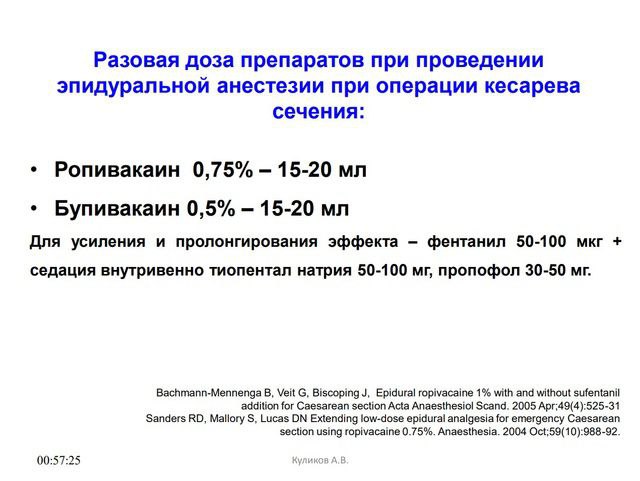 Разовая доза препаратов при проведении эпидуральной анестезии при операции кесарева сечения:

• Ропивакаин 0,75% – 15-20 мл

• Бупивакаин 0,5% – 15-20 мл

Для усиления и пролонгирования эффекта – фентанил 50-100 мкг + седация внутривенно тиопентал натрия 50-100 мг, пропофол 30-50 мг.

Bachmann-Mennenga B, Veit G, Biscoping J, Epidural ropivacaine 1% with and without sufentanil addition for Caesarean section Acta Anaesthesiol Scand. 2005 Apr;49(4):525-31
Sanders RD, Mallory S, Lucas DN Extending low-dose epidural analgesia for emergency Caesarean section using ropivacaine 0.75%. Anaesthesia. 2004 Oct;59(10):988-92.

00:57:25

Куликов А.В.